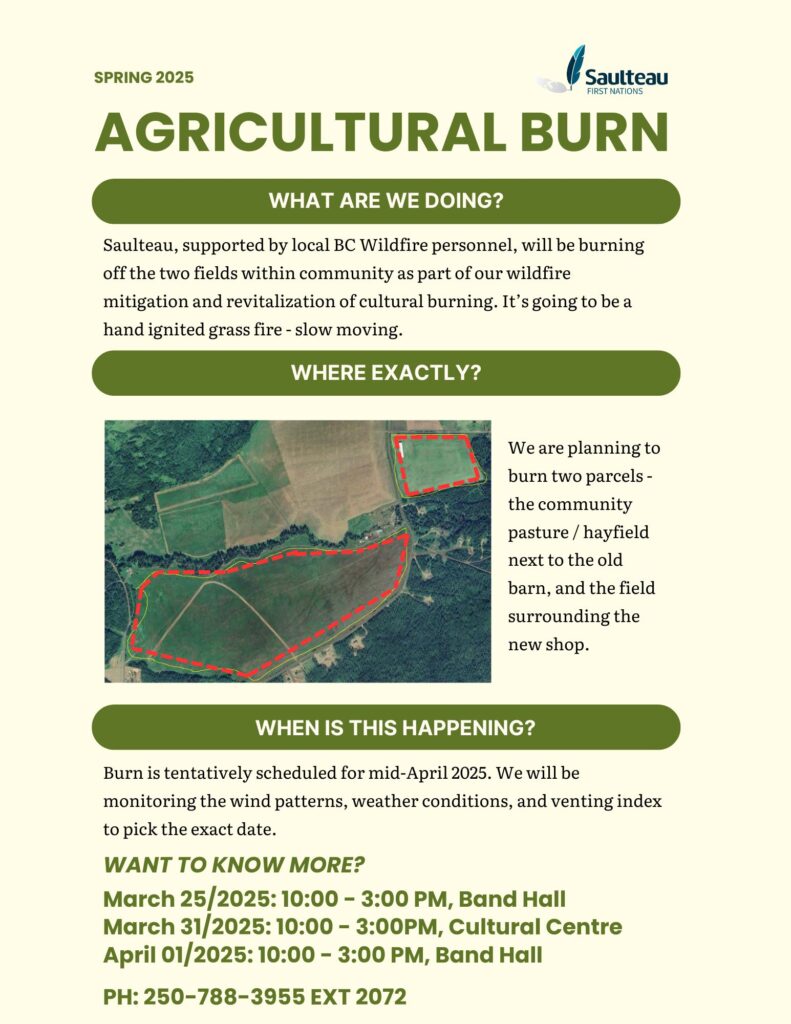 SPRING 2025

Saulteau FIRST NATIONS

AGRICULTURAL BURN

WHAT ARE WE DOING?

Saulteau, supported by local BC Wildfire personnel, will be burning off the two fields within community as part of our wildfire mitigation and revitalization of cultural burning. It's going to be a hand ignited grass fire - slow moving.

WHERE EXACTLY?

We are planning to burn two parcels - the community pasture / hayfield next to the old barn, and the field surrounding the new shop.

WHEN IS THIS HAPPENING?

Burn is tentatively scheduled for mid-April 2025. We will be monitoring the wind patterns, weather conditions, and venting index to pick the exact date.

WANT TO KNOW MORE?

March 25/2025: 10:00 - 3:00 PM, Band Hall
March 31/2025: 10:00 - 3:00PM, Cultural Centre
April 01/2025: 10:00 - 3:00 PM, Band Hall

PH: 250-788-3955 EXT 2072